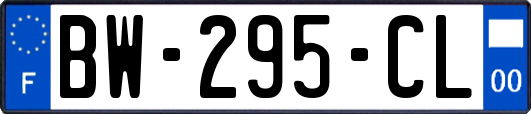 F
BW-295-CL
00